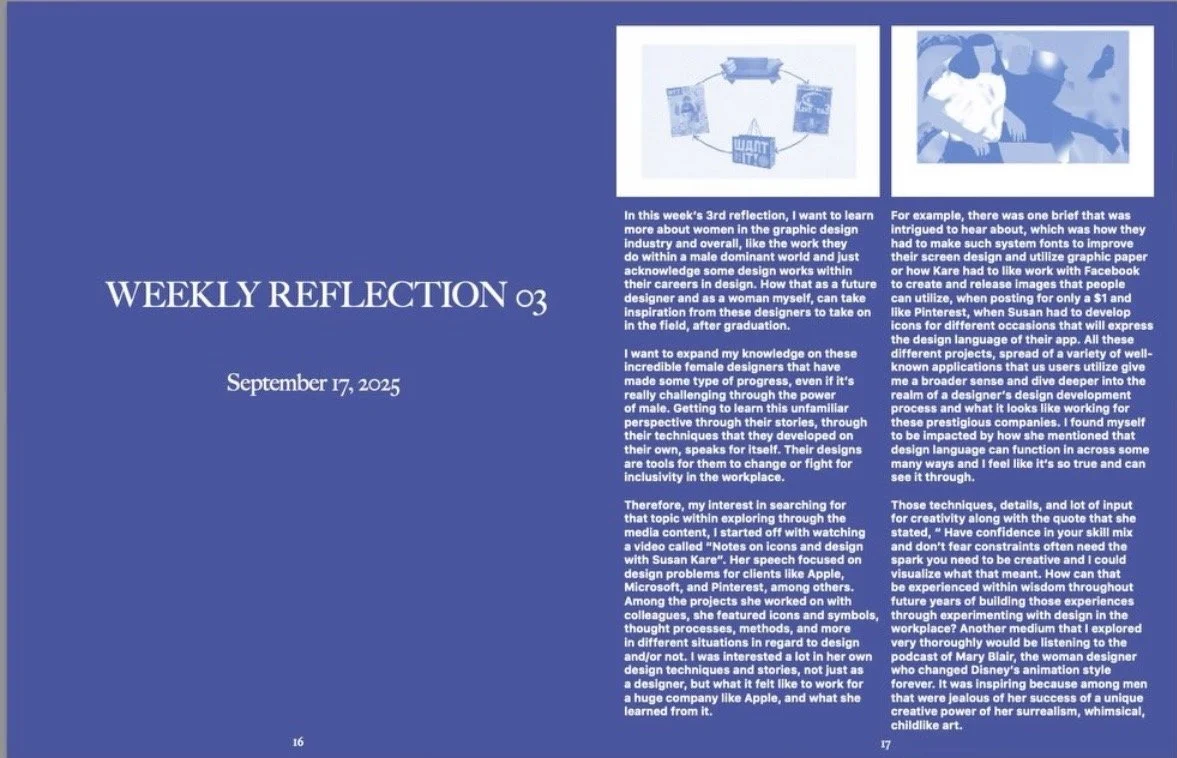 WEEKLY REFLECTION 03

September 17, 2025

16

WANT IT!

In this week's 3rd reflection, I want to learn more about women in the graphic design industry and overall, like the work they do within a male dominant world and just acknowledge some design works within their careers in design. How that as a future designer and as a woman myself, can take inspiration from these designers to take on in the field, after graduation.

I want to expand my knowledge on these incredible female designers that have made some type of progress, even if it's really challenging through the power of male. Getting to learn this unfamiliar perspective through their stories, through their techniques that they developed on their own, speaks for itself. Their designs are tools for them to change or fight for inclusivity in the workplace.

Therefore, my interest in searching for that topic within exploring through the media content, I started off with watching a video called "Notes on icons and design with Susan Kare". Her speech focused on design problems for clients like Apple, Microsoft, and Pinterest, among others. Among the projects she worked on with colleagues, she featured icons and symbols, thought processes, methods, and more in different situations in regard to design and/or not. I was interested a lot in her own design techniques and stories, not just as a designer, but what it felt like to work for a huge company like Apple, and what she learned from it.

For example, there was one brief that was intrigued to hear about, which was how they had to make such system fonts to improve their screen design and utilize graphic paper or how Kare had to like work with Facebook to create and release images that people can utilize, when posting for only a $1 and like Pinterest, when Susan had to develop icons for different occasions that will express the design language of their app. All these different projects, spread of a variety of well-known applications that us users utilize give me a broader sense and dive deeper into the realm of a designer's design development process and what it looks like working for these prestigious companies. I found myself to be impacted by how she mentioned that design language can function in across some many ways and I feel like it's so true and can see it through.

Those techniques, details, and lot of input for creativity along with the quote that she stated, " Have confidence in your skill mix and don't fear constraints often need the spark you need to be creative and I could visualize what that meant. How can that be experienced within wisdom throughout future years of building those experiences through experimenting with design in the workplace? Another medium that I explored very thoroughly would be listening to the podcast of Mary Blair, the woman designer who changed Disney's animation style forever. It was inspiring because among men that were jealous of her success of a unique creative power of her surrealism, whimsical, childlike art.

17